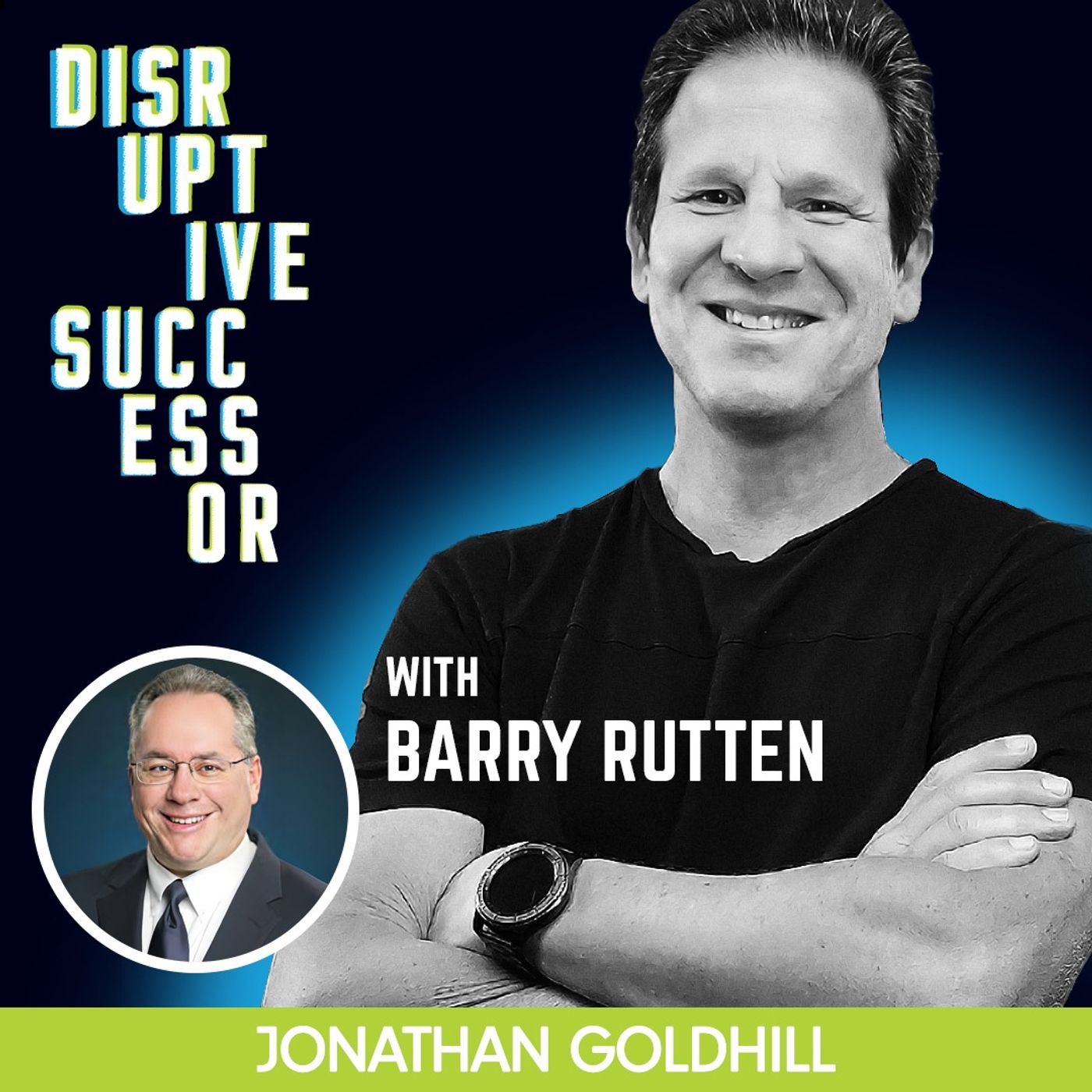 DISR
UPT
IVE
SUCC
ESS
OR

WITH
BARRY RUTTEN

JONATHAN GOLDHILL